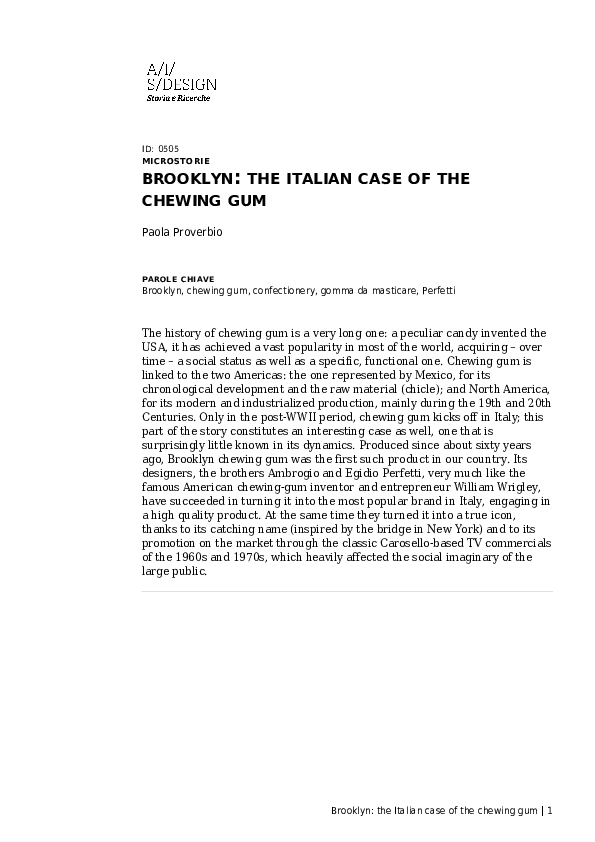 A/I/
S/DESIGN
Storia e Ricerche

ID: 0505
MICROSTORIE
BROOKLYN: THE ITALIAN CASE OF THE CHEWING GUM

Paola Proverbio

PAROLE CHIAVE
Brooklyn, chewing gum, confectionery, gomma da masticare, Perfetti

The history of chewing gum is a very long one: a peculiar candy invented the USA, it has achieved a vast popularity in most of the world, acquiring – over time – a social status as well as a specific, functional one. Chewing gum is linked to the two Americas: the one represented by Mexico, for its chronological development and the raw material (chicle); and North America, for its modern and industrialized production, mainly during the 19th and 20th Centuries. Only in the post-WWII period, chewing gum kicks off in Italy; this part of the story constitutes an interesting case as well, one that is surprisingly little known in its dynamics. Produced since about sixty years ago, Brooklyn chewing gum was the first such product in our country. Its designers, the brothers Ambrogio and Egidio Perfetti, very much like the famous American chewing-gum inventor and entrepreneur William Wrigley, have succeeded in turning it into the most popular brand in Italy, engaging in a high quality product. At the same time they turned it into a true icon, thanks to its catching name (inspired by the bridge in New York) and to its promotion on the market through the classic Carosello-based TV commercials of the 1960s and 1970s, which heavily affected the social imaginary of the large public.

Brooklyn: the Italian case of the chewing gum | 1